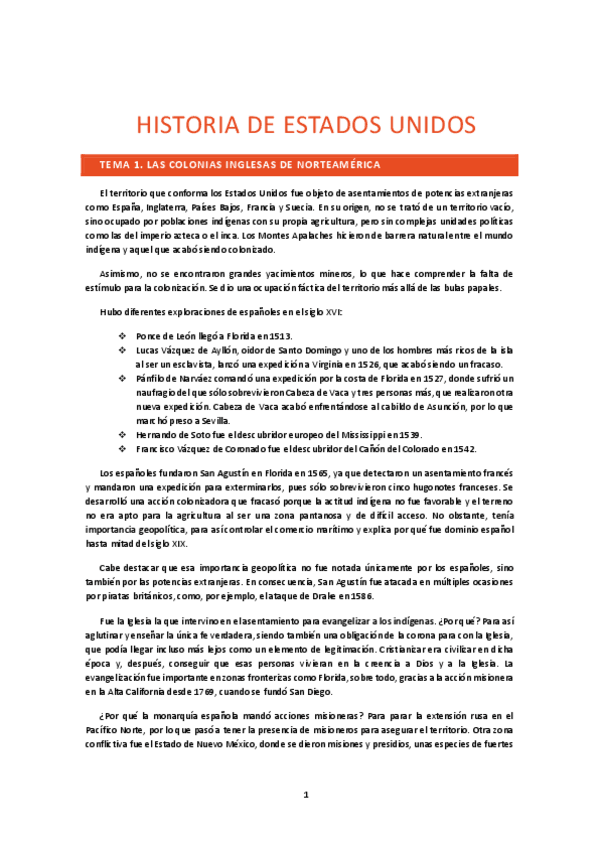 HISTORIA DE ESTADOS UNIDOS

TEMA 1. LAS COLONIAS INGLESAS DE NORTEAMÉRICA

El territorio que conforma los Estados Unidos fue objeto de asentamientos de potencias extranjeras como España, Inglaterra, Países Bajos, Francia y Suecia. En su origen, no se trató de un territorio vacío, sino ocupado por poblaciones indígenas con su propia agricultura, pero sin complejas unidades políticas como las del imperio azteca o el inca. Los Montes Apalaches hicieron de barrera natural entre el mundo indígena y aquel que acabó siendo colonizado.

Asimismo, no se encontraron grandes yacimientos mineros, lo que hace comprender la falta de estímulo para la colonización. Se dio una ocupación fáctica del territorio más allá de las bulas papales.

Hubo diferentes exploraciones de españoles en el siglo XVI:

❖ Ponce de León llegó a Florida en 1513.
❖ Lucas Vázquez de Ayllón, oidor de Santo Domingo y uno de los hombres más ricos de la isla al ser un esclavista, lanzó una expedición a Virginia en 1526, que acabó siendo un fracaso.
❖ Pánfilo de Narváez comandó una expedición por la costa de Florida en 1527, donde sufrió un naufragio del que sólo sobrevivieron Cabeza de Vaca y tres personas más, que realizaron otra nueva expedición. Cabeza de Vaca acabó enfrentándose al cabildo de Asunción, por lo que marchó preso a Sevilla.
❖ Hernando de Soto fue el descubridor europeo del Mississippi en 1539.
❖ Francisco Vázquez de Coronado fue el descubridor del Cañón del Colorado en 1542.

Los españoles fundaron San Agustín en Florida en 1565, ya que detectaron un asentamiento francés y mandaron una expedición para exterminarlos, pues sólo sobrevivieron cinco hugonotes franceses. Se desarrolló una acción colonizadora que fracasó porque la actitud indígena no fue favorable y el terreno no era apto para la agricultura al ser una zona pantanosa y de difícil acceso. No obstante, tenía importancia geopolítica, para así controlar el comercio marítimo y explica por qué fue dominio español hasta mitad del siglo XIX.

Cabe destacar que esa importancia geopolítica no fue notada únicamente por los españoles, sino también por las potencias extranjeras. En consecuencia, San Agustín fue atacada en múltiples ocasiones por piratas británicos, como, por ejemplo, el ataque de Drake en 1586.

Fue la Iglesia la que intervino en el asentamiento para evangelizar a los indígenas. ¿Por qué? Para así aglutinar y enseñar la única fe verdadera, siendo también una obligación de la corona para con la Iglesia, que podía llegar incluso más lejos como un elemento de legitimación. Cristianizar era civilizar en dicha época y, después, conseguir que esas personas vivieran en la creencia a Dios y a la Iglesia. La evangelización fue importante en zonas fronterizas como Florida, sobre todo, gracias a la acción misionera en la Alta California desde 1769, cuando se fundó San Diego.

¿Por qué la monarquía española mandó acciones misioneras? Para parar la extensión rusa en el Pacífico Norte, por lo que pasó a tener la presencia de misioneros para asegurar el territorio. Otra zona conflictiva fue el Estado de Nuevo México, donde se dieron misiones y presidios, unas especies de fuertes

1